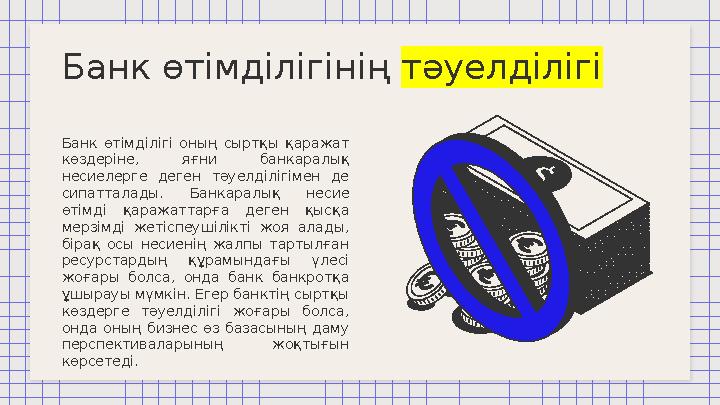 Банк өтімділігінің тәуелділігі

Банк өтімділігі оның сыртқы қаражат көздеріне, яғни банкаралық несиелерге деген тәуелділігімен де сипатталады. Банкаралық несие өтімді қаражаттарға деген қысқа мерзімді жетіспеушілікті жоя алады, бірақ осы несиенің жалпы тартылған ресурстардың құрамындағы үлесі жоғары болса, онда банк банкротқа ұшырауы мүмкін. Егер банктің сыртқы көздерге тәуелділігі жоғары болса, онда оның бизнес өз базасының даму перспективаларының жоқтығын көрсетеді.